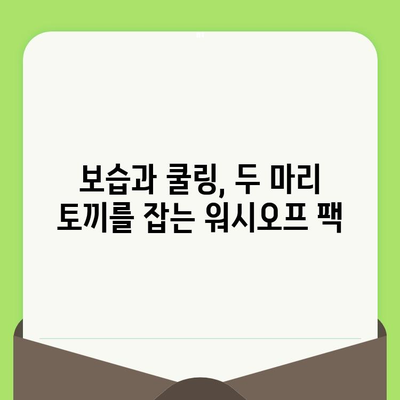 보습과 쿨링, 두 마리
토끼를 잡는 워시오프 팩